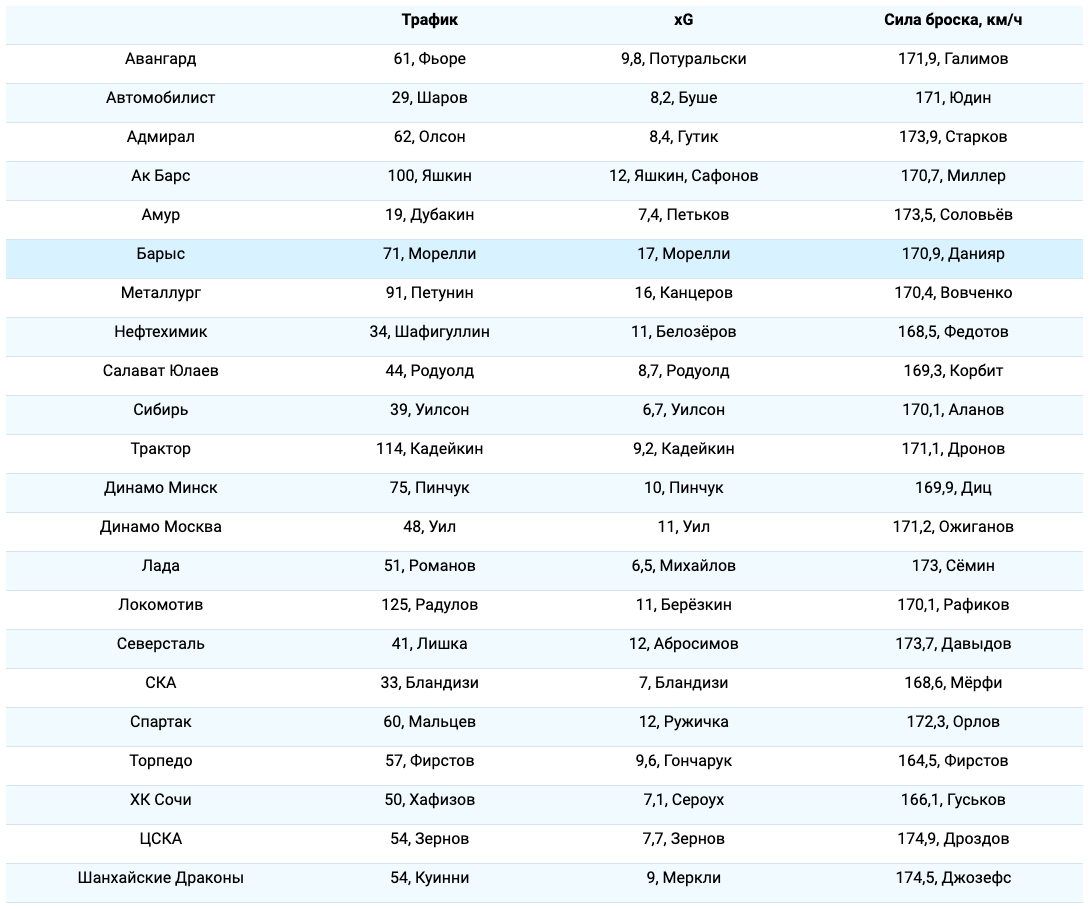 | | Трафик | xG | Сила броска, км/ч |
|---|---|---|---|
| Авангард | 61, Фьоре | 9,8, Потуральски | 171,9, Галимов |
| Автомобилист | 29, Шаров | 8,2, Буше | 171, Юдин |
| Адмирал | 62, Олсон | 8,4, Гутик | 173,9, Старков |
| Ак Барс | 100, Яшкин | 12, Яшкин, Сафонов | 170,7, Миллер |
| Амур | 19, Дубакин | 7,4, Петьков | 173,5, Соловьёв |
| Барыс | 71, Морелли | 17, Морелли | 170,9, Данияр |
| Металлург | 91, Петунин | 16, Канцеров | 170,4, Вовченко |
| Нефтехимик | 34, Шафигуллин | 11, Белозёров | 168,5, Федотов |
| Салават Юлаев | 44, Родуолд | 8,7, Родуолд | 169,3, Корбит |
| Сибирь | 39, Уилсон | 6,7, Уилсон | 170,1, Аланов |
| Трактор | 114, Кадейкин | 9,2, Кадейкин | 171,1, Дронов |
| Динамо Минск | 75, Пинчук | 10, Пинчук | 169,9, Диц |
| Динамо Москва | 48, Уил | 11, Уил | 171,2, Ожиганов |
| Лада | 51, Романов | 6,5, Михайлов | 173, Сёмин |
| Локомотив | 125, Радулов | 11, Берёзкин | 170,1, Рафиков |
| Северсталь | 41, Лишка | 12, Абросимов | 173,7, Давыдов |
| СКА | 33, Бландизи | 7, Бландизи | 168,6, Мёрфи |
| Спартак | 60, Мальцев | 12, Ружичка | 172,3, Орлов |
| Торпедо | 57, Фирстов | 9,6, Гончарук | 164,5, Фирстов |
| ХК Сочи | 50, Хафизов | 7,1, Сероух | 166,1, Гуськов |
| ЦСКА | 54, Зернов | 7,7, Зернов | 174,9, Дроздов |
| Шанхайские Драконы | 54, Куинни | 9, Меркли | 174,5, Джозефс |